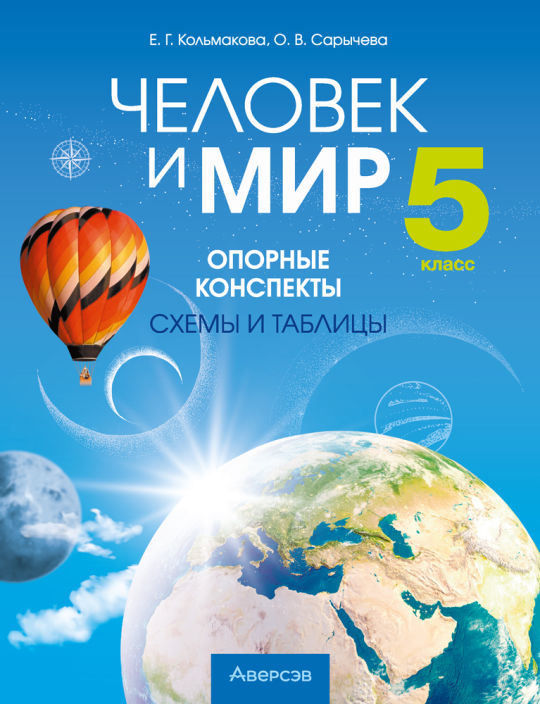 Е. Г. Кольмакова, О. В. Сарычева

ЧЕЛОВЕК И МИР

5 класс

ОПОРНЫЕ КОНСПЕКТЫ

СХЕМЫ И ТАБЛИЦЫ

Аверсэв